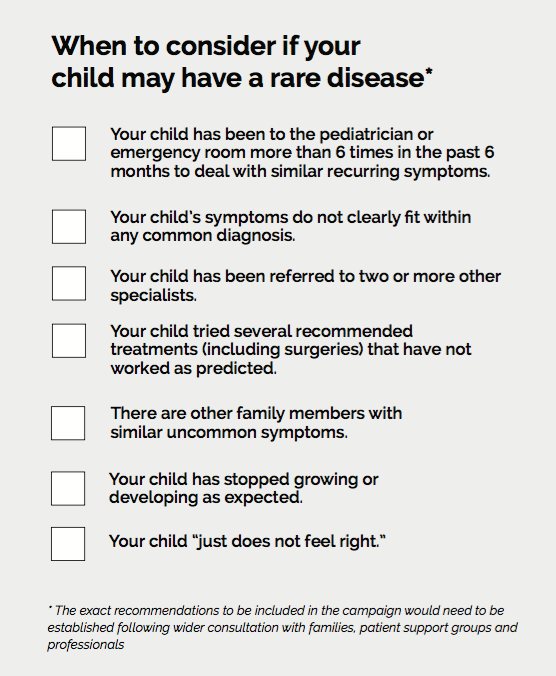 When to consider if your child may have a rare disease*

Your child has been to the pediatrician or emergency room more than 6 times in the past 6 months to deal with similar recurring symptoms.

Your child's symptoms do not clearly fit within any common diagnosis.

Your child has been referred to two or more other specialists.

Your child tried several recommended treatments (including surgeries) that have not worked as predicted.

There are other family members with similar uncommon symptoms.

Your child has stopped growing or developing as expected.

Your child "just does not feel right."

* The exact recommendations to be included in the campaign would need to be established following wider consultation with families, patient support groups and professionals